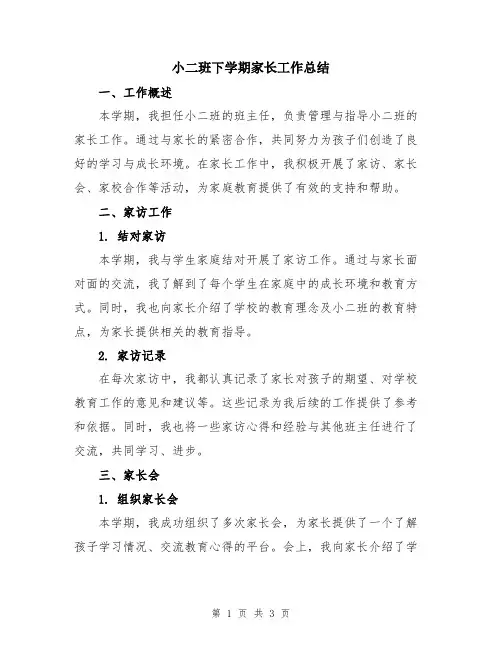 小二班下学期家长工作总结

一、工作概述

本学期，我担任小二班的班主任，负责管理与指导小二班的家长工作。通过与家长的紧密合作，共同努力为孩子们创造了良好的学习与成长环境。在家长工作中，我积极开展了家访、家长会、家校合作等活动，为家庭教育提供了有效的支持和帮助。

二、家访工作

1. 结对家访

本学期，我与学生家庭结对开展了家访工作。通过与家长面对面的交流，我了解到了每个学生在家庭中的成长环境和教育方式。同时，我也向家长介绍了学校的教育理念及小二班的教育特点，为家长提供相关的教育指导。

2. 家访记录

在每次家访中，我都认真记录了家长对孩子的期望、对学校教育工作的意见和建议等。这些记录为我后续的工作提供了参考和依据。同时，我也将一些家访心得和经验与其他班主任进行了交流，共同学习、进步。

三、家长会

1. 组织家长会

本学期，我成功组织了多次家长会，为家长提供了一个了解孩子学习情况、交流教育心得的平台。会上，我向家长介绍了学

第 1 页 共 3 页